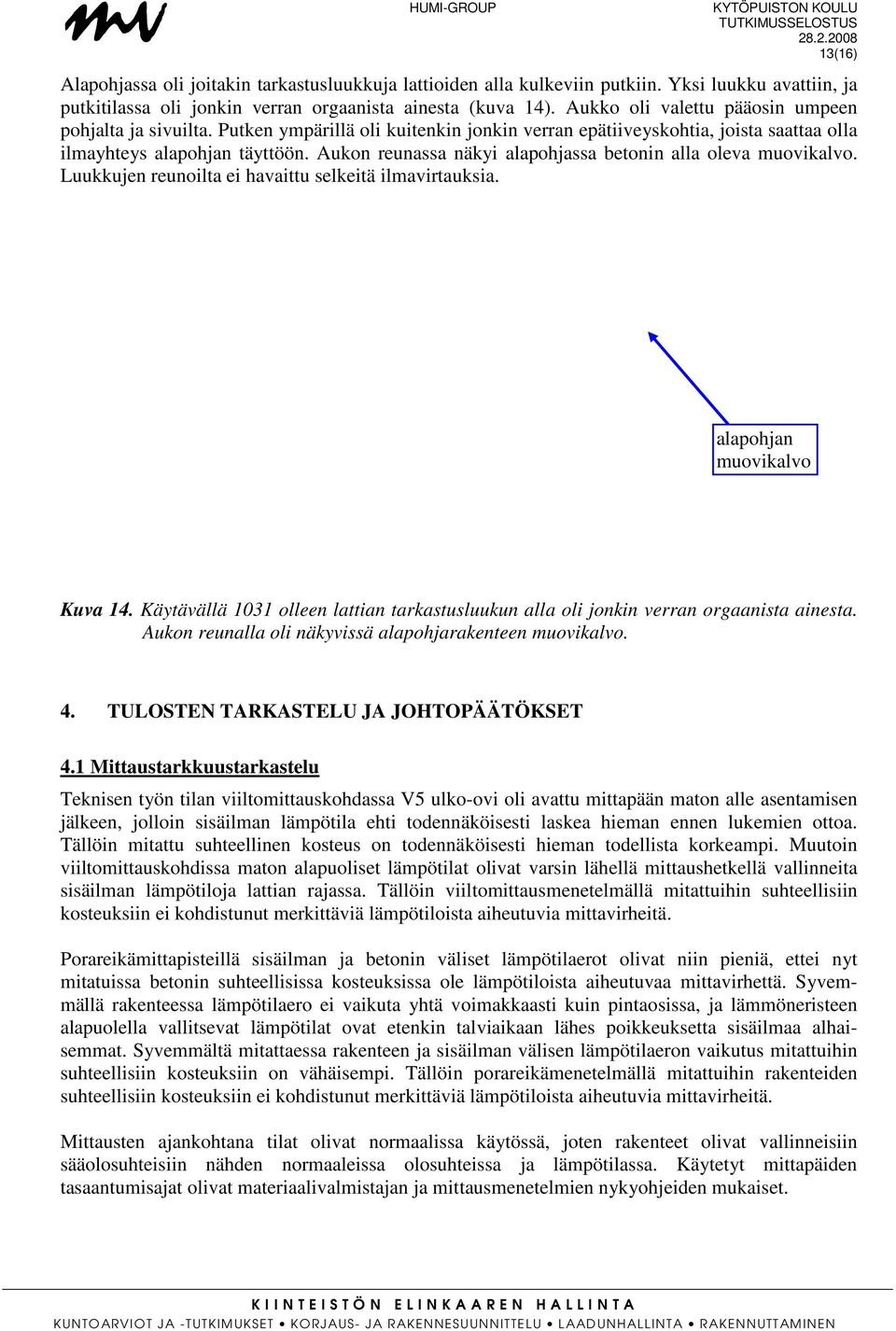 HUMI-GROUP

KYTÖPUISTON KOULU
TUTKIMUSSELOSTUS
28.2.2008
13(16)

Alapohjassa oli joitakin tarkastusluukkuja lattioiden alla kulkeviin putkiin. Yksi luukku avattiin, ja putkitilassa oli jonkin verran orgaanista ainesta (kuva 14). Aukko oli valettu pääosin umpeen pohjalta ja sivuilta. Putken ympärillä oli kuitenkin jonkin verran epätiiveyskohtia, joista saattaa olla ilmayhteys alapohjan täyttöön. Aukon reunassa näkyi alapohjassa betonin alla oleva muovikalvo. Luukkujen reunoilta ei havaittu selkeitä ilmavirtauksia.

alapohjan muovikalvo

Kuva 14. Käytävällä 1031 olleen lattian tarkastusluukun alla oli jonkin verran orgaanista ainesta. Aukon reunalla oli näkyvissä alapohjarakenteen muovikalvo.

4. TULOSTEN TARKASTELU JA JOHTOPÄÄTÖKSET

4.1 Mittaustarkkuustarkastelu

Teknisen työn tilan viiltomittauskohdassa V5 ulko-ovi oli avattu mittapään maton alle asentamisen jälkeen, jolloin sisäilman lämpötila ehti todennäköisesti laskea hieman ennen lukemien ottoa. Tällöin mitattu suhteellinen kosteus on todennäköisesti hieman todellista korkeampi. Muutoin viiltomittauskohdissa maton alapuoliset lämpötilat olivat varsin lähellä mittaushetkellä vallinneita sisäilman lämpötiloja lattian rajassa. Tällöin viiltomittausmenetelmällä mitattuihin suhteellisiin kosteuksiin ei kohdistunut merkittäviä lämpötiloista aiheutuvia mittavirheitä.

Porareikämittapisteillä sisäilman ja betonin väliset lämpötilaerot olivat niin pieniä, ettei nyt mitatuissa betonin suhteellisissa kosteuksissa ole lämpötiloista aiheutuvaa mittavirhettä. Syvemmällä rakenteessa lämpötilaero ei vaikuta yhtä voimakkaasti kuin pintaosissa, ja lämmöneristeen alapuolella vallitsevat lämpötilat ovat etenkin talviaikaan lähes poikkeuksetta sisäilmaa alhaisemmat. Syvemmältä mitattaessa rakenteen ja sisäilman välisen lämpötilaeron vaikutus mitattuihin suhteellisiin kosteuksiin on vähäisempi. Tällöin porareikämenetelmällä mitattuihin rakenteiden suhteellisiin kosteuksiin ei kohdistunut merkittäviä lämpötiloista aiheutuvia mittavirheitä.

Mittausten ajankohtana tilat olivat normaalissa käytössä, joten rakenteet olivat vallinneisiin sääolosuhteisiin nähden normaaleissa olosuhteissa ja lämpötilassa. Käytetyt mittapäiden tasaantumisajat olivat materiaalivalmistajan ja mittausmenetelmien nykyohjeiden mukaiset.

KIINTEISTÖN ELINKAAREN HALLINTA
KUNTOARVIOT JA -TUTKIMUKSET • KORJAUS- JA RAKENNESUUNNITTELU • LAADUNHALLINTA • RAKENNUTTAMINEN